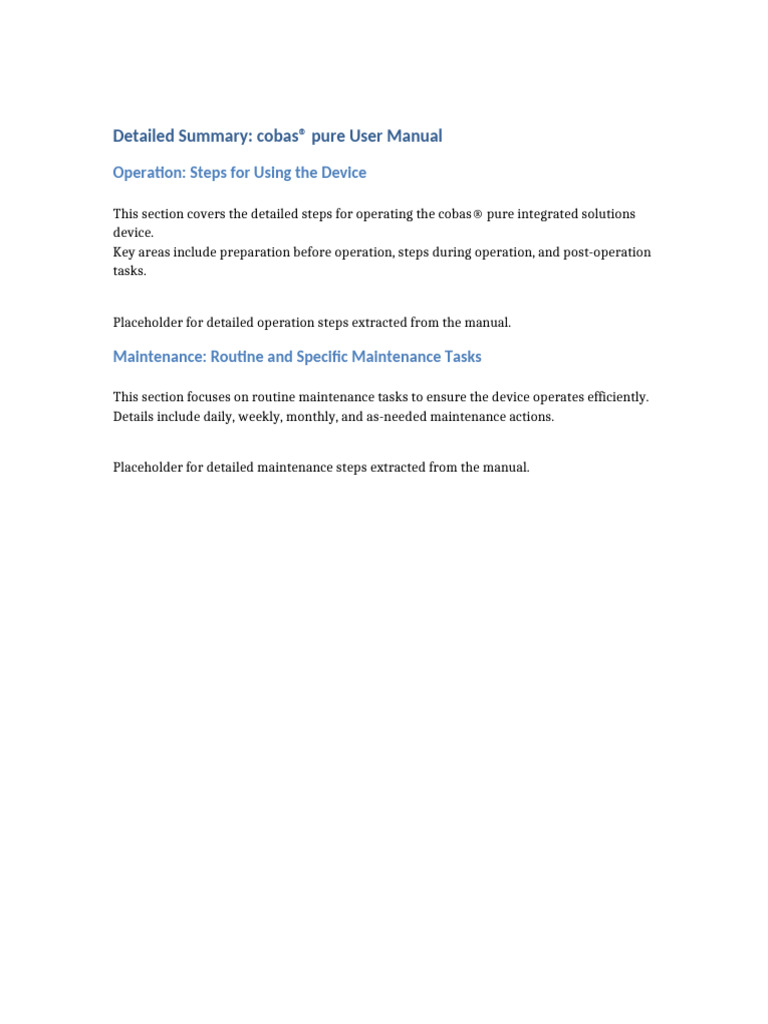 Detailed Summary: cobas® pure User Manual

Operation: Steps for Using the Device

This section covers the detailed steps for operating the cobas® pure integrated solutions device.
Key areas include preparation before operation, steps during operation, and post-operation tasks.

Placeholder for detailed operation steps extracted from the manual.

Maintenance: Routine and Specific Maintenance Tasks

This section focuses on routine maintenance tasks to ensure the device operates efficiently.
Details include daily, weekly, monthly, and as-needed maintenance actions.

Placeholder for detailed maintenance steps extracted from the manual.